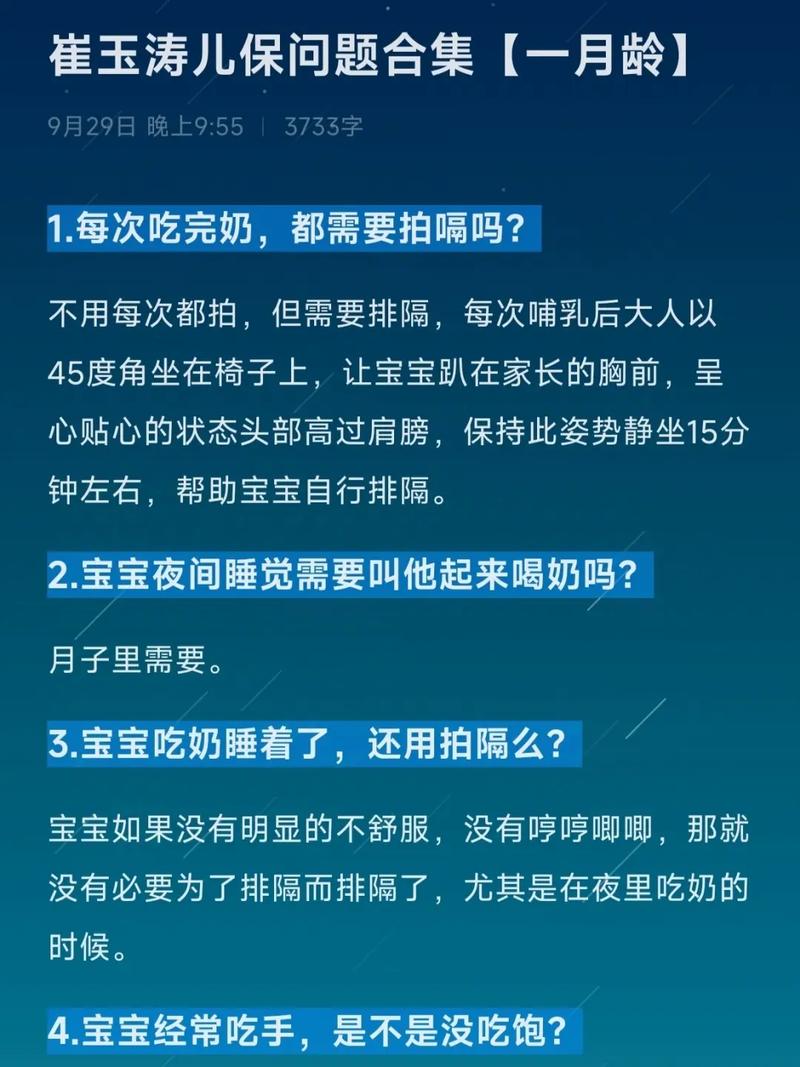 崔玉涛儿保问题合集【一月龄】

9月29日 晚上9:55 | 3733字

1.每次吃完奶，都需要拍嗝吗？

不用每次都拍，但需要排隔，每次哺乳后大人以45度角坐在椅子上，让宝宝趴在家长的胸前，呈心贴心的状态头部高过肩膀，保持此姿势静坐15分钟左右，帮助宝宝自行排隔。

2.宝宝夜间睡觉需要叫他起来喝奶吗？

月子里需要。

3.宝宝吃奶睡着了，还用拍隔么？

宝宝如果没有明显的不舒服，没有哼哼唧唧，那就没有必要为了排隔而排隔了，尤其是在夜里吃奶的时候。

4.宝宝经常吃手，是不是没吃饱？